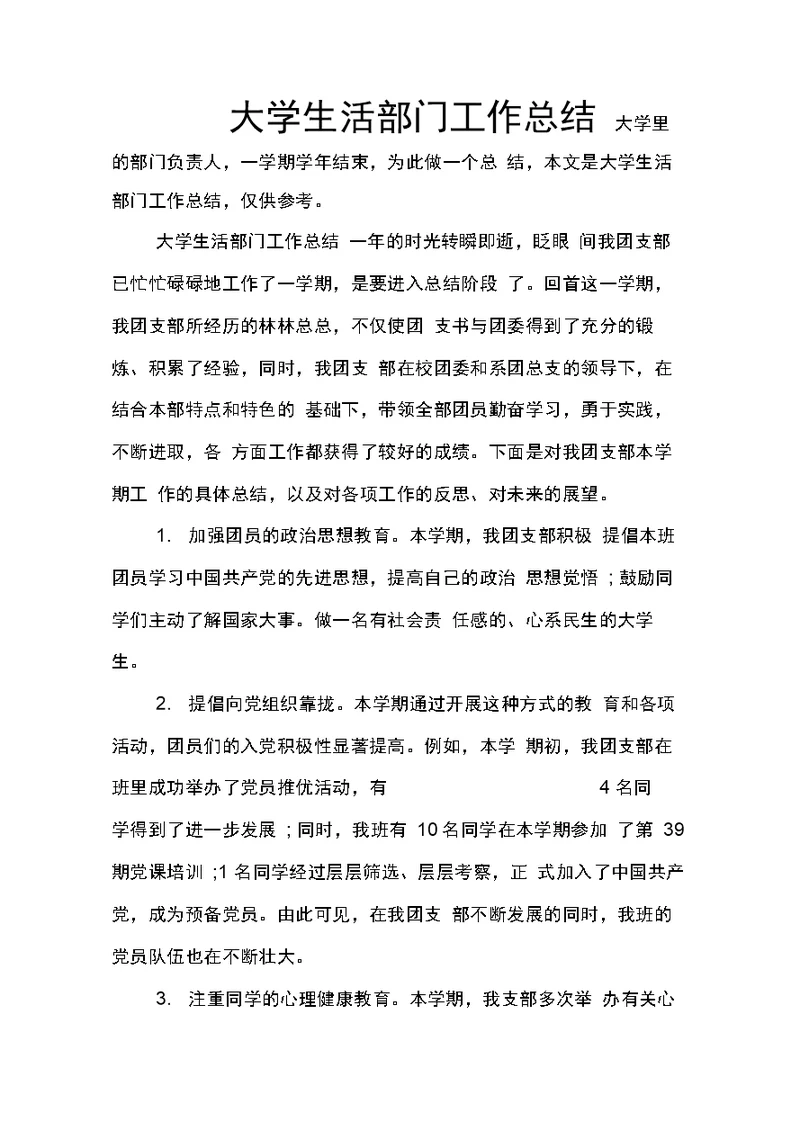 大学生活部门工作总结 大学里的部门负责人，一学期学年结束，为此做一个总 结，本文是大学生活部门工作总结，仅供参考。

大学生活部门工作总结 一年的时光转瞬即逝，眨眼 间我团支部已忙忙碌碌地工作了一学期，是要进入总结阶段 了。回首这一学期，我团支部所经历的林林总总，不仅使团 支书与团委得到了充分的锻炼、积累了经验，同时，我团支 部在校团委和系团总支的领导下，在结合本部特点和特色的 基础下，带领全部团员勤奋学习，勇于实践，不断进取，各 方面工作都获得了较好的成绩。下面是对我团支部本学期工 作的具体总结，以及对各项工作的反思、对未来的展望。

1. 加强团员的政治思想教育。本学期，我团支部积极 提倡本班团员学习中国共产党的先进思想，提高自己的政治 思想觉悟；鼓励同学们主动了解国家大事。做一名有社会责 任感的、心系民生的大学生。

2. 提倡向党组织靠拢。本学期通过开展这种方式的教 育和各项活动，团员们的入党积极性显著提高。例如，本学 期初，我团支部在班里成功举办了党员推优活动，有 4 名同学得到了进一步发展；同时，我班有 10 名同学在本学期参加 了第 39 期党课培训；1 名同学经过层层筛选、层层考察，正 式加入了中国共产党，成为预备党员。由此可见，在我团支 部不断发展的同时，我班的党员队伍也在不断壮大。

3. 注重同学的心理健康教育。本学期，我支部多次举 办有关心